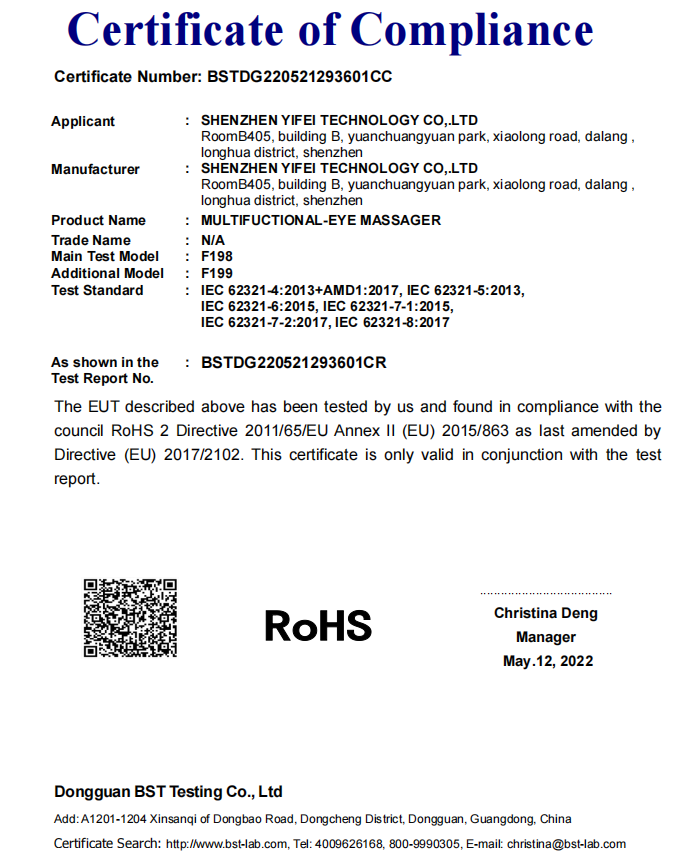 Certificate of Compliance

Certificate Number: BSTDG220521293601CC

Applicant : SHENZHEN YIFEI TECHNOLOGY CO,.LTD
RoomB405, building B, yuanchuangyuan park, xiaolong road, dalang , longhua district, shenzhen

Manufacturer : SHENZHEN YIFEI TECHNOLOGY CO,.LTD
RoomB405, building B, yuanchuangyuan park, xiaolong road, dalang , longhua district, shenzhen

Product Name : MULTIFUCTIONAL-EYE MASSAGER

Trade Name : N/A

Main Test Model : F198

Additional Model : F199

Test Standard : IEC 62321-4:2013+AMD1:2017, IEC 62321-5:2013, IEC 62321-6:2015, IEC 62321-7-1:2015, IEC 62321-7-2:2017, IEC 62321-8:2017

As shown in the Test Report No. : BSTDG220521293601CR

The EUT described above has been tested by us and found in compliance with the council RoHS 2 Directive 2011/65/EU Annex II (EU) 2015/863 as last amended by Directive (EU) 2017/2102. This certificate is only valid in conjunction with the test report.

RoHS

Christina Deng
Manager
May.12, 2022

Dongguan BST Testing Co., Ltd

Add: A1201-1204 Xinsanqi of Dongbao Road, Dongcheng District, Dongguan, Guangdong, China

Certificate Search: http://www.bst-lab.com, Tel: 4009626168, 800-9990305, E-mail: christina@bst-lab.com